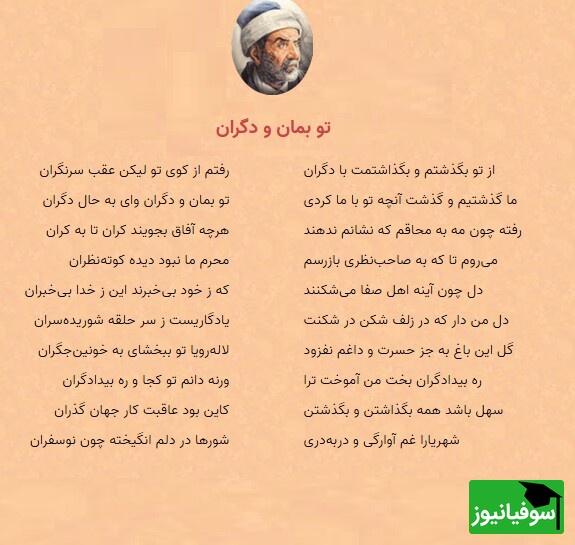 تو بمان و دگران

از تو بگذشتم و بگذاشتمت با دگران
رفتم از کوی تو لیکن عقب سرنگران

ما گذشتیم و گذشت آنچه تو با ما کردی
تو بمان و دگران وای به حال دگران

رفته چون مه به محاقم که نشانم ندهند
هرچه آفاق بجویند کران تا به کران

می‌روم تا که به صاحب‌نظری بازرسم
محرم ما نبود دیده کوته‌نظران

دل چون آینه اهل صفا می‌شکنند
که ز خود بی‌خبرند این ز خدا بی‌خبران

دل من دار که در زلف شکن در شکنت
یادگاریست ز سر حلقه شوریده‌سران

گل این باغ به جز حسرت و داغم نفزود
لاله‌رویا تو ببخشای به خونین‌جگران

ره بیدادگران بخت من آموخت ترا
ورنه دانم تو کجا و ره بیدادگران

سهل باشد همه بگذاشتن و بگذشتن
کاین بود عاقبت کار جهان گذران

شهریارا غم آوارگی و دربه‌دری
شورها در دلم انگیخته چون نوسفران

سوفیانیوز